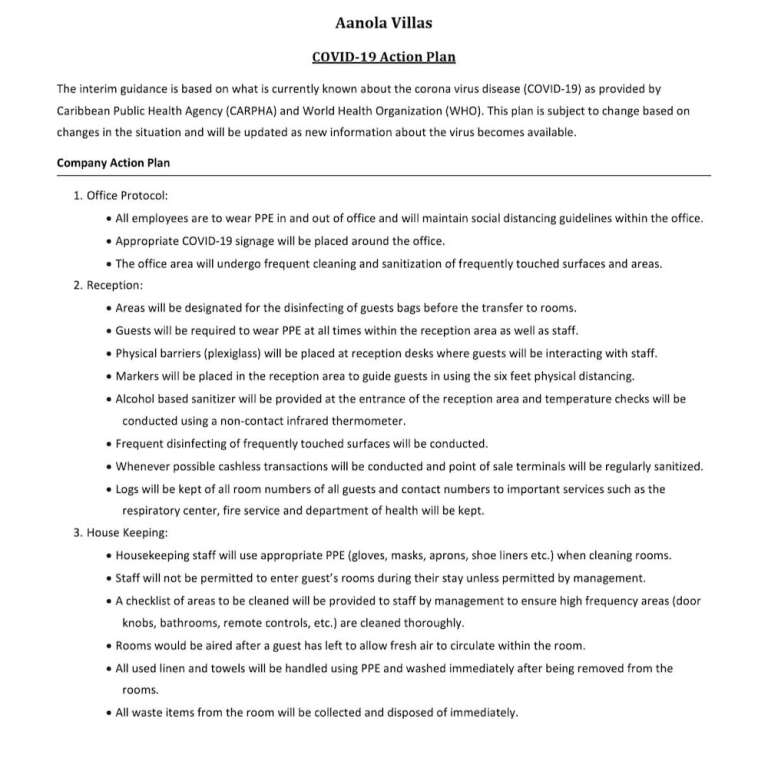 Aanola Villas

COVID-19 Action Plan

The interim guidance is based on what is currently known about the corona virus disease (COVID-19) as provided by Caribbean Public Health Agency (CARPHA) and World Health Organization (WHO). This plan is subject to change based on changes in the situation and will be updated as new information about the virus becomes available.

Company Action Plan

1. Office Protocol:
• All employees are to wear PPE in and out of office and will maintain social distancing guidelines within the office.
• Appropriate COVID-19 signage will be placed around the office.
• The office area will undergo frequent cleaning and sanitization of frequently touched surfaces and areas.
2. Reception:
• Areas will be designated for the disinfecting of guests bags before the transfer to rooms.
• Guests will be required to wear PPE at all times within the reception area as well as staff.
• Physical barriers (plexiglass) will be placed at reception desks where guests will be interacting with staff.
• Markers will be placed in the reception area to guide guests in using the six feet physical distancing.
• Alcohol based sanitizer will be provided at the entrance of the reception area and temperature checks will be conducted using a non-contact infrared thermometer.
• Frequent disinfecting of frequently touched surfaces will be conducted.
• Whenever possible cashless transactions will be conducted and point of sale terminals will be regularly sanitized.
• Logs will be kept of all room numbers of all guests and contact numbers to important services such as the respiratory center, fire service and department of health will be kept.
3. House Keeping:
• Housekeeping staff will use appropriate PPE (gloves, masks, aprons, shoe liners etc.) when cleaning rooms.
• Staff will not be permitted to enter guest's rooms during their stay unless permitted by management.
• A checklist of areas to be cleaned will be provided to staff by management to ensure high frequency areas (door knobs, bathrooms, remote controls, etc.) are cleaned thoroughly.
• Rooms would be aired after a guest has left to allow fresh air to circulate within the room.
• All used linen and towels will be handled using PPE and washed immediately after being removed from the rooms.
• All waste items from the room will be collected and disposed of immediately.